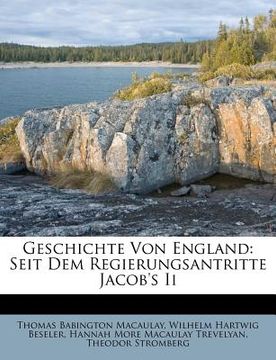 Geschichte Von England: Seit Dem Regierungsantritte Jacob's Ii

Thomas Babington Macaulay, Wilhelm Hartwig Beseler, Hannah More Macaulay Trevelyan, Theodor Stromberg